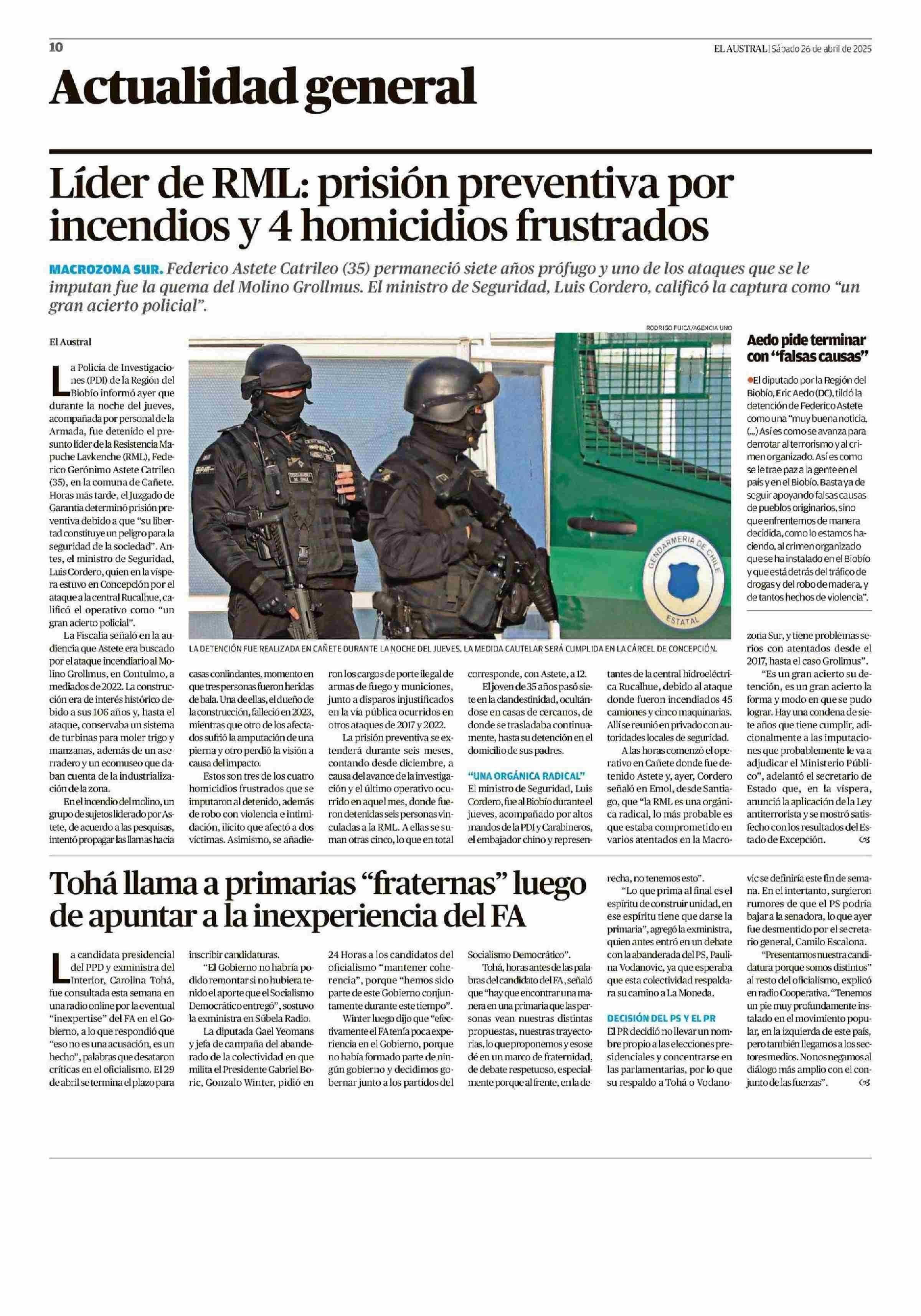 10

EL AUSTRAL | Sábado 26 de abril de 2025

Actualidad general

Líder de RML: prisión preventiva por incendios y 4 homicidios frustrados

MACROZONA SUR. Federico Astete Catrileo (35) permaneció siete años prófugo y uno de los ataques que se le imputan fue la quema del Molino Grollmus. El ministro de Seguridad, Luis Cordero, calificó la captura como "un gran acierto policial".

El Austral

La Policía de Investigaciones (PDI) de la Región del Biobío informó ayer que durante la noche del jueves, acompañada por personal de la Armada, fue detenido el presunto líder de la Resistencia Mapuche Lavkenche (RML), Federico Gerónimo Astete Catrileo (35), en la comuna de Cañete. Horas más tarde, el Juzgado de Garantía determinó prisión preventiva debido a que "su libertad constituye un peligro para la seguridad de la sociedad". Antes, el ministro de Seguridad, Luis Cordero, quien en la víspera estuvo en Concepción por el ataque a la central Rucalhue, calificó el operativo como "un gran acierto policial".

La Fiscalía señaló en la audiencia que Astete era buscado por el ataque incendiario al Molino Grollmus, en Contulmo, a mediados de 2022. La construcción era de interés histórico debido a sus 106 años y, hasta el ataque, conservaba un sistema de turbinas para moler trigo y manzanas, además de un aserradero y un ecomuseo que daban cuenta de la industrialización de la zona.

En el incendio del molino, un grupo de sujetos liderado por Astete, de acuerdo a las pesquisas, intentó propagar las llamas hacia casas colindantes, momento en que tres personas fueron heridas de bala. Una de ellas, el dueño de la construcción, falleció en 2023, mientras que otro de los afectados sufrió la amputación de una pierna y otro perdió la visión a causa del impacto.

Estos son tres de los cuatro homicidios frustrados que se imputaron al detenido, además de robo con violencia e intimidación, ilícito que afectó a dos víctimas. Asimismo, se añadieron los cargos de porte ilegal de armas de fuego y municiones, junto a disparos injustificados en la vía pública ocurridos en otros ataques de 2017 y 2022.

La prisión preventiva se extenderá durante seis meses, contando desde diciembre, a causa del avance de la investigación y el último operativo ocurrido en aquel mes, donde fueron detenidas seis personas vinculadas a la RML. A ellas se suman otras cinco, lo que en total corresponde, con Astete, a 12.

El joven de 35 años pasó siete en la clandestinidad, ocultándose en casas de cercanos, de donde se trasladaba continuamente, hasta su detención en el domicilio de sus padres.

"UNA ORGÁNICA RADICAL"

El ministro de Seguridad, Luis Cordero, fue al Biobío durante el jueves, acompañado por altos mandos de la PDI y Carabineros, el embajador chino y representantes de la central hidroeléctrica Rucalhue, debido al ataque donde fueron incendiados 45 camiones y cinco maquinarias. Allí se reunió en privado con autoridades locales de seguridad.

A las horas comenzó el operativo en Cañete donde fue detenido Astete y, ayer, Cordero señaló en Emol, desde Santiago, que "la RML es una orgánica radical, lo más probable es que estaba comprometido en varios atentados en la Macrozona Sur, y tiene problemas serios con atentados desde el 2017, hasta el caso Grollmus".

"Es un gran acierto su detención, es un gran acierto la forma y modo en que se pudo lograr. Hay una condena de siete años que tiene cumplir, adicionalmente a las imputaciones que probablemente le va a adjudicar el Ministerio Público", adelantó el secretario de Estado que, en la víspera, anunció la aplicación de la Ley antiterrorista y se mostró satisfecho con los resultados del Estado de Excepción.

RODRIGO FUICA/AGENCIA UNO

GENDARMERIA DE CHILE
ESTATAL

LA DETENCIÓN FUE REALIZADA EN CAÑETE DURANTE LA NOCHE DEL JUEVES. LA MEDIDA CAUTELAR SERÁ CUMPLIDA EN LA CÁRCEL DE CONCEPCIÓN.

Aedo pide terminar con "falsas causas"

El diputado por la Región del Biobío, Eric Aedo (DC), tildó la detención de Federico Astete como una "muy buena noticia. (...) Así es como se avanza para derrotar al terrorismo y al crimen organizado. Así es como se le trae paz a la gente en el país y en el Biobío. Basta ya de seguir apoyando falsas causas de pueblos originarios, sino que enfrentemos de manera decidida, como lo estamos haciendo, al crimen organizado que se ha instalado en el Biobío y que está detrás del tráfico de drogas y del robo de madera, y de tantos hechos de violencia".

Tohá llama a primarias "fraternas" luego de apuntar a la inexperiencia del FA

La candidata presidencial del PPD y exministra del Interior, Carolina Tohá, fue consultada esta semana en una radio online por la eventual "inexpertise" del FA en el Gobierno, a lo que respondió que "eso no es una acusación, es un hecho", palabras que desataron críticas en el oficialismo. El 29 de abril se termina el plazo para inscribir candidaturas.

"El Gobierno no habría podido remontar si no hubiera tenido el aporte que el Socialismo Democrático entregó", sostuvo la exministra en Súbela Radio.

La diputada Gael Yeomans y jefa de campaña del abanderado de la colectividad en que milita el Presidente Gabriel Boric, Gonzalo Winter, pidió en 24 Horas a los candidatos del oficialismo "mantener coherencia", porque "hemos sido parte de este Gobierno conjuntamente durante este tiempo".

Winter luego dijo que "efectivamente el FA tenía poca experiencia en el Gobierno, porque no había formado parte de ningún gobierno y decidimos gobernar junto a los partidos del Socialismo Democrático".

Tohá, horas antes de las palabras del candidato del FA, señaló que "hay que encontrar una manera en una primaria que las personas vean nuestras distintas propuestas, nuestras trayectorias, lo que proponemos y eso se dé en un marco de fraternidad, de debate respetuoso, especialmente porque al frente, en la derecha, no tenemos esto".

"Lo que prima al final es el espíritu de construir unidad, en ese espíritu tiene que darse la primaria", agregó la exministra, quien antes entró en un debate con la abanderada del PS, Paulina Vodanovic, ya que esperaba que esta colectividad respaldara su camino a La Moneda.

DECISIÓN DEL PS Y EL PR

El PR decidió no llevar un nombre propio a las elecciones presidenciales y concentrarse en las parlamentarias, por lo que su respaldo a Tohá o Vodanovic se definiría este fin de semana. En el intertanto, surgieron rumores de que el PS podría bajar a la senadora, lo que ayer fue desmentido por el secretario general, Camilo Escalona.

"Presentamos nuestra candidatura porque somos distintos" al resto del oficialismo, explicó en radio Cooperativa. "Tenemos un pie muy profundamente instalado en el movimiento popular, en la izquierda de este país, pero también llegamos a los sectores medios. No nos negamos al diálogo más amplio con el conjunto de las fuerzas".